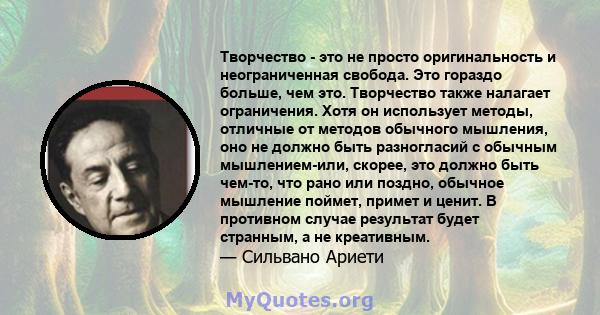 Творчество - это не просто оригинальность и неограниченная свобода. Это гораздо больше, чем это. Творчество также налагает ограничения. Хотя он использует методы, отличные от методов обычного мышления, оно не должно быть разногласий с обычным мышлением-или, скорее, это должно быть чем-то, что рано или поздно, обычное мышление поймет, примет и ценит. В противном случае результат будет странным, а не креативным.
— Сильвано Ариети

MyQuotes.org